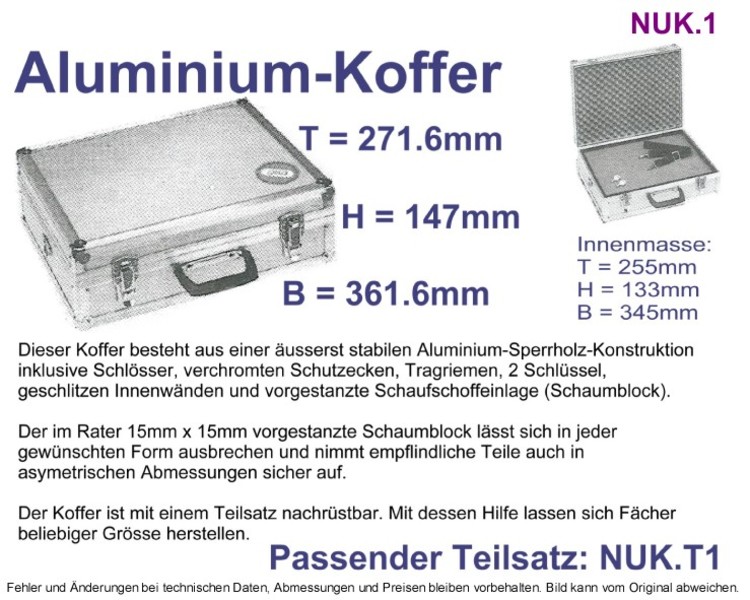 NUK.1

Aluminium-Koffer

T = 271.6mm

H = 147mm

B = 361.6mm

Innenmasse:
T = 255mm
H = 133mm
B = 345mm

Dieser Koffer besteht aus einer äusserst stabilen Aluminium-Sperrholz-Konstruktion inklusive Schlösser, verchromten Schutzecken, Tragriemen, 2 Schlüssel, geschlitzen Innenwänden und vorgestanzte Schaufschoffeinlage (Schaumblock).

Der im Rater 15mm x 15mm vorgestanzte Schaumblock lässt sich in jeder gewünschten Form ausbrechen und nimmt empflindliche Teile auch in asymetrischen Abmessungen sicher auf.

Der Koffer ist mit einem Teilsatz nachrüstbar. Mit dessen Hilfe lassen sich Fächer beliebiger Grösse herstellen.

Passender Teilsatz: NUK.T1

Fehler und Änderungen bei technischen Daten, Abmessungen und Preisen bleiben vorbehalten. Bild kann vom Original abweichen.